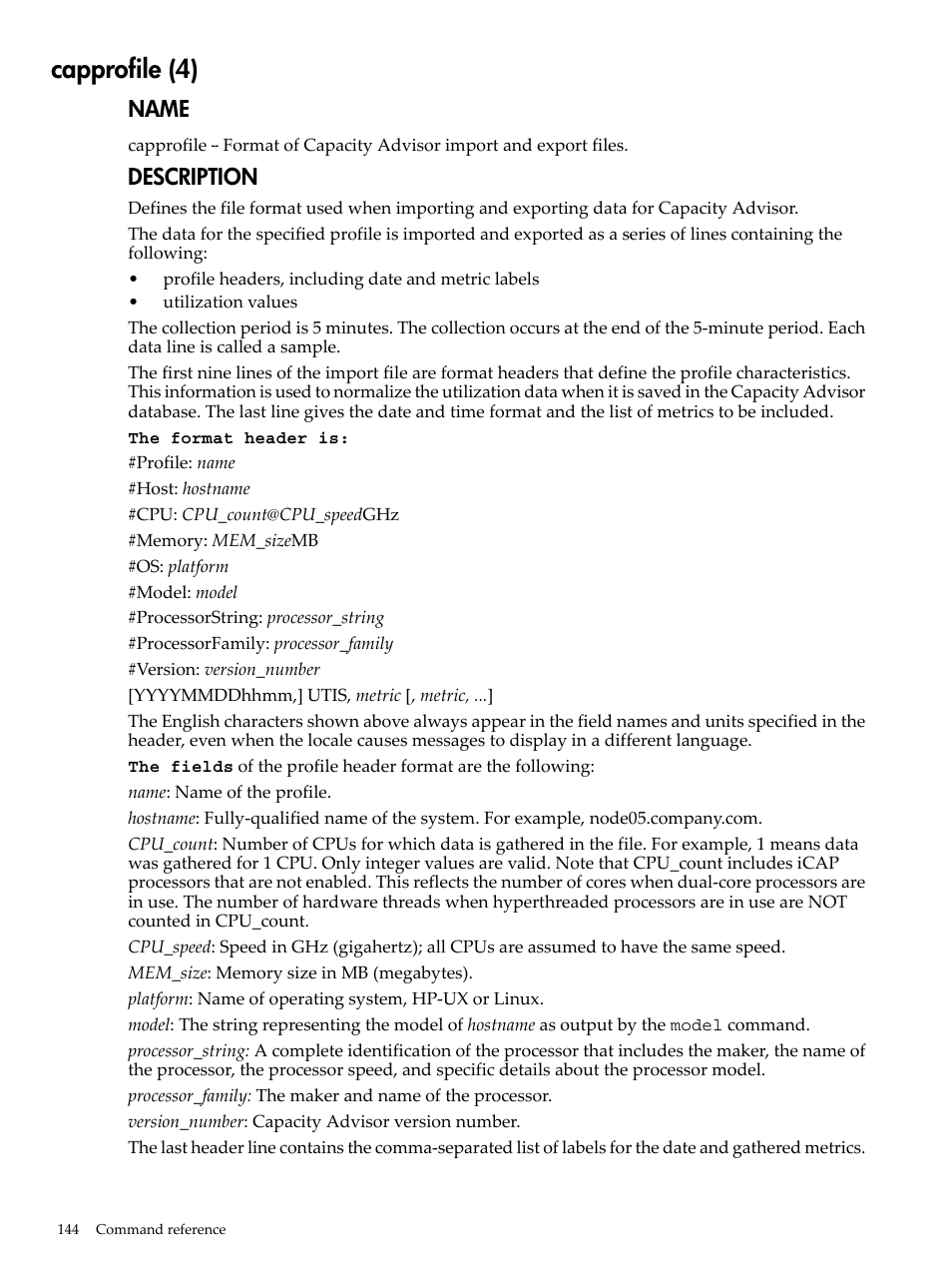 capprofile (4)

NAME

capprofile – Format of Capacity Advisor import and export files.

DESCRIPTION

Defines the file format used when importing and exporting data for Capacity Advisor.

The data for the specified profile is imported and exported as a series of lines containing the following:

• profile headers, including date and metric labels
• utilization values

The collection period is 5 minutes. The collection occurs at the end of the 5-minute period. Each data line is called a sample.

The first nine lines of the import file are format headers that define the profile characteristics. This information is used to normalize the utilization data when it is saved in the Capacity Advisor database. The last line gives the date and time format and the list of metrics to be included.

The format header is:

#Profile: name

#Host: hostname

#CPU: CPU_count@CPU_speedGHz

#Memory: MEM_sizeMB

#OS: platform

#Model: model

#ProcessorString: processor_string

#ProcessorFamily: processor_family

#Version: version_number

[YYYYMMDDhhmm,] UTIS, metric [, metric, ...]

The English characters shown above always appear in the field names and units specified in the header, even when the locale causes messages to display in a different language.

The fields of the profile header format are the following:

name: Name of the profile.

hostname: Fully-qualified name of the system. For example, node05.company.com.

CPU_count: Number of CPUs for which data is gathered in the file. For example, 1 means data was gathered for 1 CPU. Only integer values are valid. Note that CPU_count includes iCAP processors that are not enabled. This reflects the number of cores when dual-core processors are in use. The number of hardware threads when hyperthreaded processors are in use are NOT counted in CPU_count.

CPU_speed: Speed in GHz (gigahertz); all CPUs are assumed to have the same speed.

MEM_size: Memory size in MB (megabytes).

platform: Name of operating system, HP-UX or Linux.

model: The string representing the model of hostname as output by the model command.

processor_string: A complete identification of the processor that includes the maker, the name of the processor, the processor speed, and specific details about the processor model.

processor_family: The maker and name of the processor.

version_number: Capacity Advisor version number.

The last header line contains the comma-separated list of labels for the date and gathered metrics.

144 Command reference